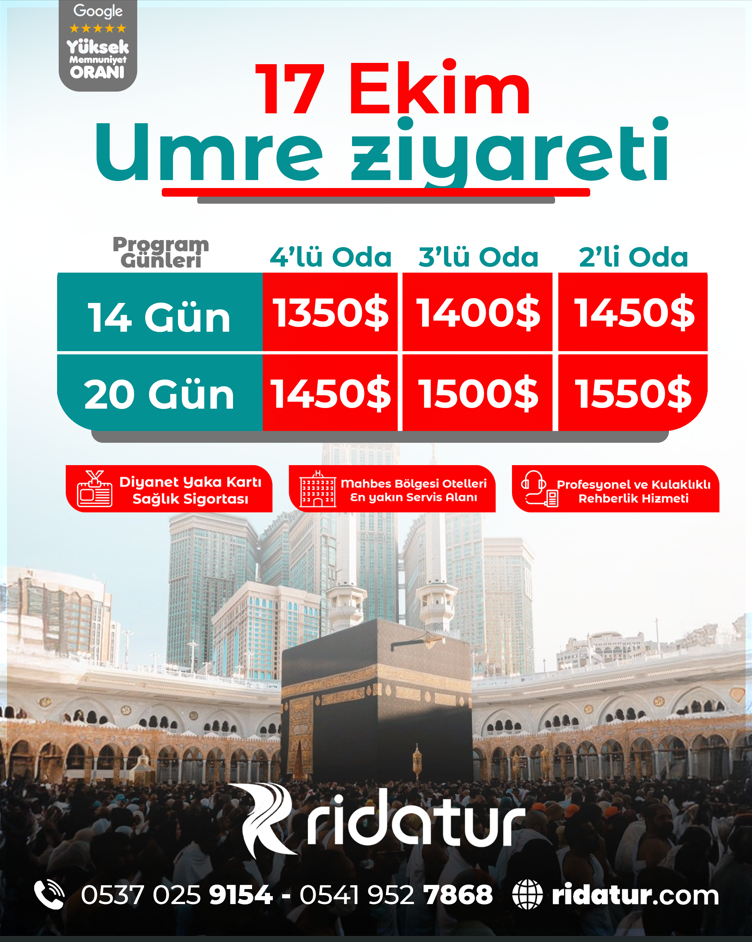 Google
★★★★★
Yüksek
Memnuniyet
ORANI

17 Ekim
Umre ziyareti

| Program Günleri | 4'lü Oda | 3'lü Oda | 2'li Oda |
|---|---|---|---|
| 14 Gün | 1350$ | 1400$ | 1450$ |
| 20 Gün | 1450$ | 1500$ | 1550$ |

Diyanet Yaka Kartı
Sağlık Sigortası

Mahbes Bölgesi Otelleri
En yakın Servis Alanı

Profesyonel ve Kulaklıklı
Rehberlik Hizmeti

ridatur

0537 025 9154 - 0541 952 7868 ridatur.com